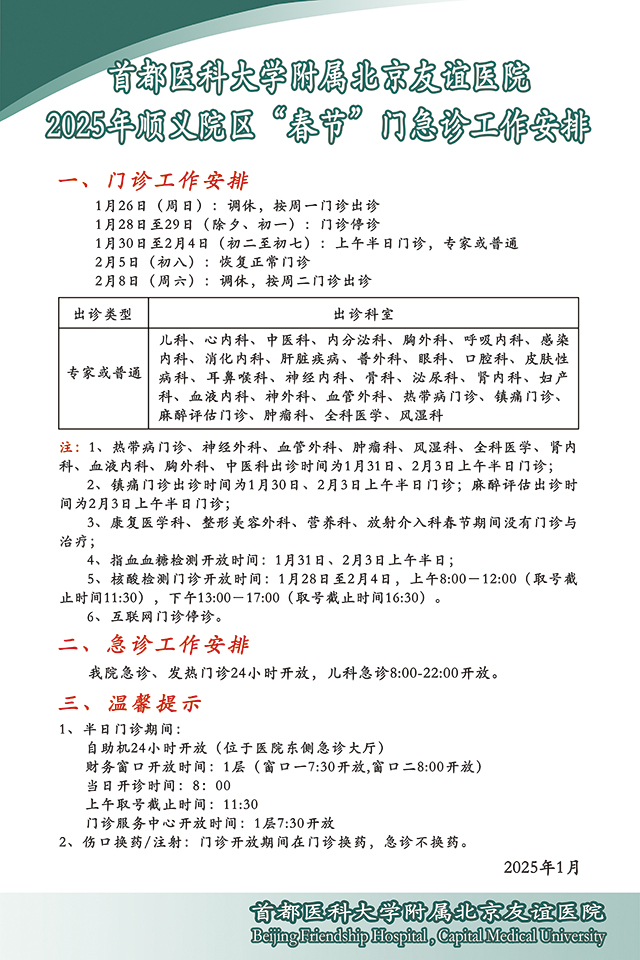 首都医科大学附属北京友谊医院
2025年顺义院区“春节”门急诊工作安排

一、门诊工作安排

1月26日（周日）：调休，按周一门诊出诊
1月28日至29日（除夕、初一）：门诊停诊
1月30日至2月4日（初二至初七）：上午半日门诊，专家或普通
2月5日（初八）：恢复正常门诊
2月8日（周六）：调休，按周二门诊出诊

| 出诊类型 | 出诊科室 |
|---|---|
| 专家或普通 | 儿科、心内科、中医科、内分泌科、胸外科、呼吸内科、感染内科、消化内科、肝脏疾病、普外科、眼科、口腔科、皮肤性病科、耳鼻喉科、神经内科、骨科、泌尿科、肾内科、妇产科、血液内科、神外科、血管外科、热带病门诊、镇痛门诊、麻醉评估门诊、肿瘤科、全科医学、风湿科 |

注：1、热带病门诊、神经外科、血管外科、肿瘤科、风湿科、全科医学、肾内科、血液内科、胸外科、中医科出诊时间为1月31日、2月3日上午半日门诊；

2、镇痛门诊出诊时间为1月30日、2月3日上午半日门诊；麻醉评估出诊时间为2月3日上午半日门诊；

3、康复医学科、整形美容外科、营养科、放射介入科春节期间没有门诊与治疗；

4、指血血糖检测开放时间：1月31日、2月3日上午半日；

5、核酸检测门诊开放时间：1月28日至2月4日，上午8:00－12:00（取号截止时间11:30），下午13:00－17:00（取号截止时间16:30）。

6、互联网门诊停诊。

二、急诊工作安排

我院急诊、发热门诊24小时开放，儿科急诊8:00-22:00开放。

三、温馨提示

1、半日门诊期间：
自助机24小时开放（位于医院东侧急诊大厅）
财务窗口开放时间：1层（窗口一7:30开放,窗口二8:00开放）
当日开诊时间：8：00
上午取号截止时间：11:30
门诊服务中心开放时间：1层7:30开放
2、伤口换药/注射：门诊开放期间在门诊换药，急诊不换药。

2025年1月

首都医科大学附属北京友谊医院
Beijing Friendship Hospital , Capital Medical University